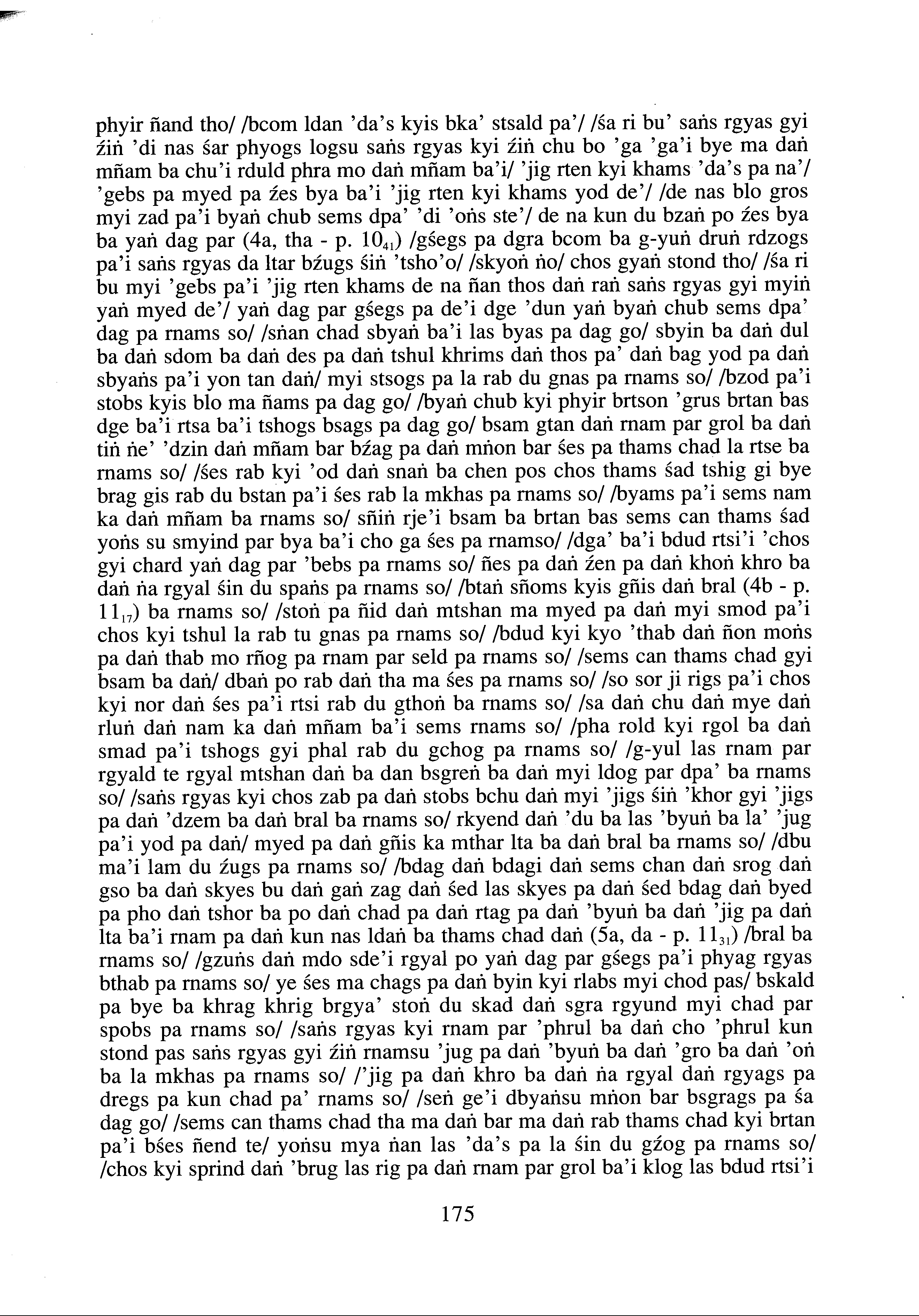 phyir ñand tho/ /bcom ldan 'da's kyis bka' stsald pa'/ /śa ri bu' saṅs rgyas gyi źiṅ 'di nas śar phyogs logsu saṅs rgyas kyi źiṅ chu bo 'ga 'ga'i bye ma daṅ mñam ba chu'i rduld phra mo daṅ mñam ba'i/ 'jig rten kyi khams 'da's pa na'/ 'gebs pa myed pa źes bya ba'i 'jig rten kyi khams yod de'/ /de nas blo gros myi zad pa'i byaṅ chub sems dpa' 'di 'oṅs ste'/ de na kun du bzaṅ po źes bya ba yaṅ dag par (4a, tha - p. $10_{41}$) /gśegs pa dgra bcom ba g-yuṅ druṅ rdzogs pa'i saṅs rgyas da ltar bźugs śiṅ 'tsho'o/ /skyoṅ ṅo/ chos gyaṅ stond tho/ /śa ri bu myi 'gebs pa'i 'jig rten khams de na ñan thos daṅ raṅ saṅs rgyas gyi myiṅ yaṅ myed de'/ yaṅ dag par gśegs pa de'i dge 'dun yaṅ byaṅ chub sems dpa' dag pa rnams so/ /sṅan chad sbyaṅ ba'i las byas pa dag go/ sbyin ba daṅ dul ba daṅ sdom ba daṅ des pa daṅ tshul khrims daṅ thos pa' daṅ bag yod pa daṅ sbyaṅs pa'i yon tan daṅ/ myi stsogs pa la rab du gnas pa rnams so/ /bzod pa'i stobs kyis blo ma ñams pa dag go/ /byaṅ chub kyi phyir brtson 'grus brtan bas dge ba'i rtsa ba'i tshogs bsags pa dag go/ bsam gtan daṅ rnam par grol ba daṅ tiṅ ṅe' 'dzin daṅ mñam bar bźag pa daṅ mṅon bar śes pa thams chad la rtse ba rnams so/ /śes rab kyi 'od daṅ snaṅ ba chen pos chos thams śad tshig gi bye brag gis rab du bstan pa'i śes rab la mkhas pa rnams so/ /byams pa'i sems nam ka daṅ mñam ba rnams so/ sñiṅ rje'i bsam ba brtan bas sems can thams śad yoṅs su smyind par bya ba'i cho ga śes pa rnamso/ /dga' ba'i bdud rtsi'i 'chos gyi chard yaṅ dag par 'bebs pa rnams so/ ñes pa daṅ źen pa daṅ khoṅ khro ba daṅ ṅa rgyal śin du spaṅs pa rnams so/ /btaṅ sñoms kyis gñis daṅ bral (4b - p. $11_{17}$) ba rnams so/ /stoṅ pa ñid daṅ mtshan ma myed pa daṅ myi smod pa'i chos kyi tshul la rab tu gnas pa rnams so/ /bdud kyi kyo 'thab daṅ ñon moṅs pa daṅ thab mo rñog pa rnam par seld pa rnams so/ /sems can thams chad gyi bsam ba daṅ/ dbaṅ po rab daṅ tha ma śes pa rnams so/ /so sor ji rigs pa'i chos kyi nor daṅ śes pa'i rtsi rab du gthoṅ ba rnams so/ /sa daṅ chu daṅ mye daṅ rluṅ daṅ nam ka daṅ mñam ba'i sems rnams so/ /pha rold kyi rgol ba daṅ smad pa'i tshogs gyi phal rab du gchog pa rnams so/ /g-yul las rnam par rgyald te rgyal mtshan daṅ ba dan bsgreṅ ba daṅ myi ldog par dpa' ba rnams so/ /saṅs rgyas kyi chos zab pa daṅ stobs bchu daṅ myi 'jigs śiṅ 'khor gyi 'jigs pa daṅ 'dzem ba daṅ bral ba rnams so/ rkyend daṅ 'du ba las 'byuṅ ba la' 'jug pa'i yod pa daṅ/ myed pa daṅ gñis ka mthar lta ba daṅ bral ba rnams so/ /dbu ma'i lam du źugs pa rnams so/ /bdag daṅ bdagi daṅ sems chan daṅ srog daṅ gso ba daṅ skyes bu daṅ gaṅ zag daṅ śed las skyes pa daṅ śed bdag daṅ byed pa pho daṅ tshor ba po daṅ chad pa daṅ rtag pa daṅ 'byuṅ ba daṅ 'jig pa daṅ lta ba'i rnam pa daṅ kun nas ldaṅ ba thams chad daṅ (5a, da - p. $11_{31}$) /bral ba rnams so/ /gzuṅs daṅ mdo sde'i rgyal po yaṅ dag par gśegs pa'i phyag rgyas bthab pa rnams so/ ye śes ma chags pa daṅ byin kyi rlabs myi chod pas/ bskald pa bye ba khrag khrig brgya' stoṅ du skad daṅ sgra rgyund myi chad par spobs pa rnams so/ /saṅs rgyas kyi rnam par 'phrul ba daṅ cho 'phrul kun stond pas saṅs rgyas gyi źiṅ rnamsu 'jug pa daṅ 'byuṅ ba daṅ 'gro ba daṅ 'oṅ ba la mkhas pa rnams so/ /'jig pa daṅ khro ba daṅ ṅa rgyal daṅ rgyags pa dregs pa kun chad pa' rnams so/ /seṅ ge'i dbyaṅsu mṅon bar bsgrags pa śa dag go/ /sems can thams chad tha ma daṅ bar ma daṅ rab thams chad kyi brtan pa'i bśes ñend te/ yoṅsu mya ṅan las 'da's pa la śin du gźog pa rnams so/ /chos kyi sprind daṅ 'brug las rig pa daṅ rnam par grol ba'i klog las bdud rtsi'i

175